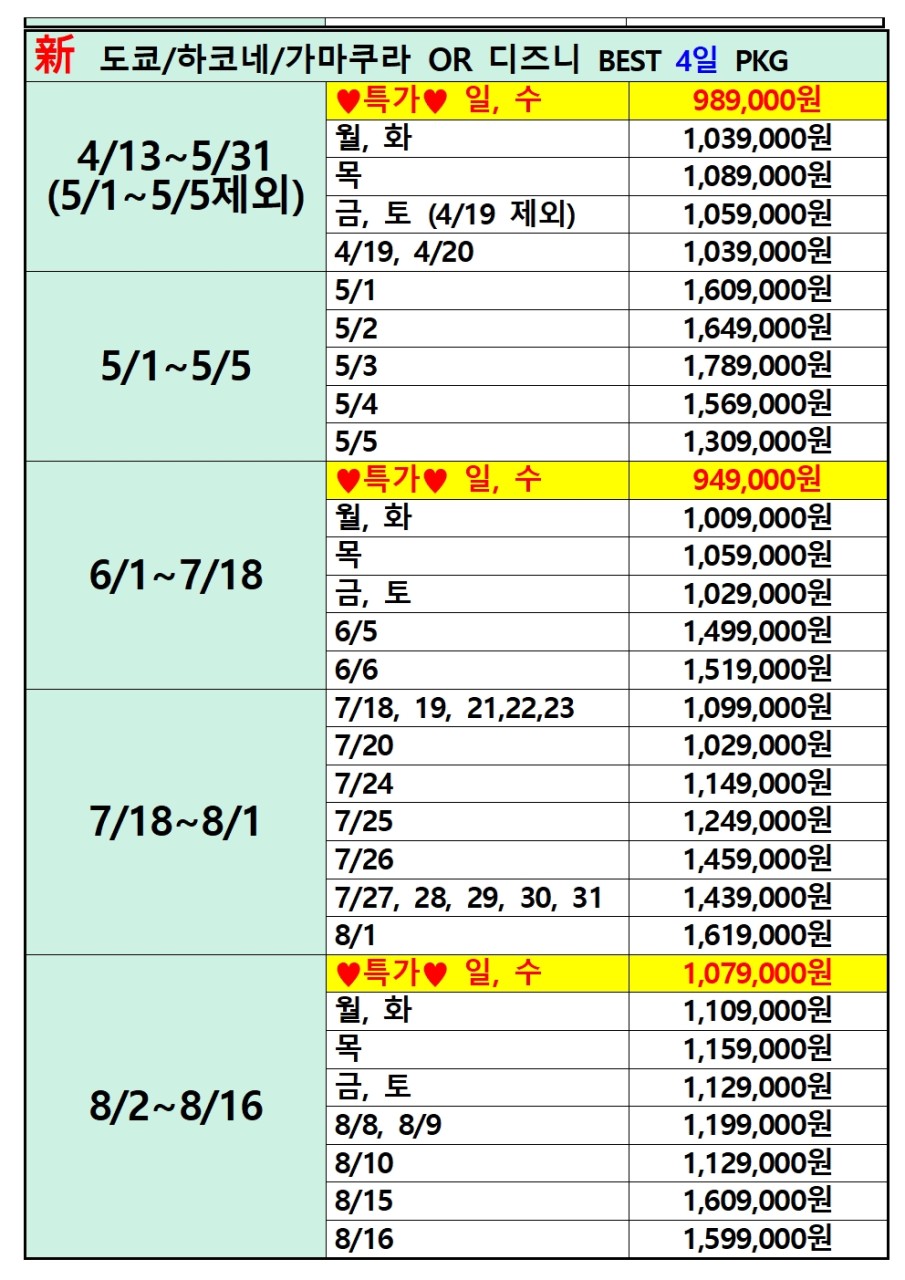 新 도쿄/하코네/가마쿠라 OR 디즈니 BEST 4일 PKG

| | | |
|---|---|---|
| 4/13~5/31 (5/1~5/5제외) | ♥특가♥ 일, 수 | 989,000원 |
| | 월, 화 | 1,039,000원 |
| | 목 | 1,089,000원 |
| | 금, 토 (4/19 제외) | 1,059,000원 |
| | 4/19, 4/20 | 1,039,000원 |
| 5/1~5/5 | 5/1 | 1,609,000원 |
| | 5/2 | 1,649,000원 |
| | 5/3 | 1,789,000원 |
| | 5/4 | 1,569,000원 |
| | 5/5 | 1,309,000원 |
| 6/1~7/18 | ♥특가♥ 일, 수 | 949,000원 |
| | 월, 화 | 1,009,000원 |
| | 목 | 1,059,000원 |
| | 금, 토 | 1,029,000원 |
| | 6/5 | 1,499,000원 |
| | 6/6 | 1,519,000원 |
| 7/18~8/1 | 7/18, 19, 21,22,23 | 1,099,000원 |
| | 7/20 | 1,029,000원 |
| | 7/24 | 1,149,000원 |
| | 7/25 | 1,249,000원 |
| | 7/26 | 1,459,000원 |
| | 7/27, 28, 29, 30, 31 | 1,439,000원 |
| | 8/1 | 1,619,000원 |
| 8/2~8/16 | ♥특가♥ 일, 수 | 1,079,000원 |
| | 월, 화 | 1,109,000원 |
| | 목 | 1,159,000원 |
| | 금, 토 | 1,129,000원 |
| | 8/8, 8/9 | 1,199,000원 |
| | 8/10 | 1,129,000원 |
| | 8/15 | 1,609,000원 |
| | 8/16 | 1,599,000원 |